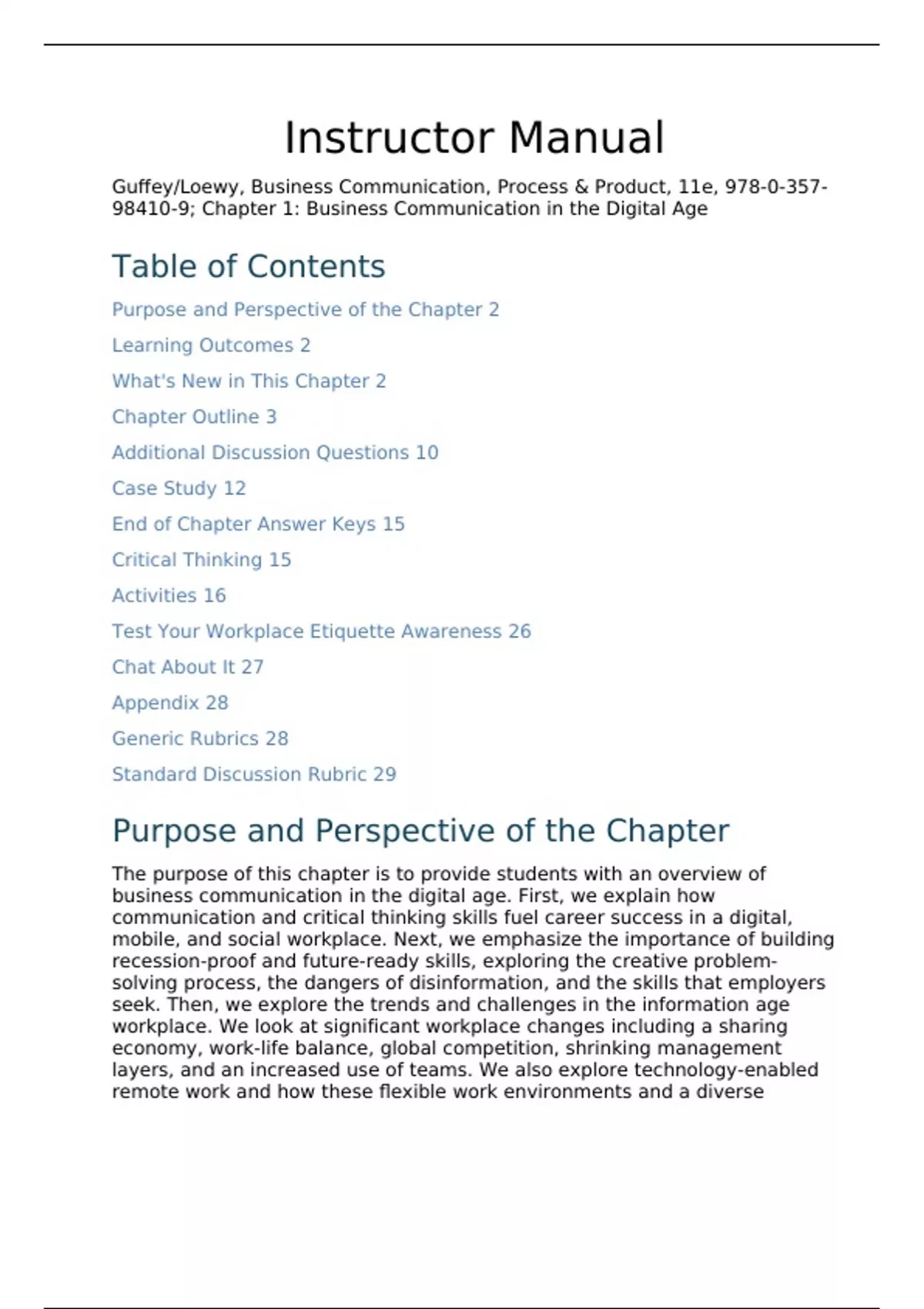 Instructor Manual

Guffey/Loewy, Business Communication, Process & Product, 11e, 978-0-357-98410-9; Chapter 1: Business Communication in the Digital Age

Table of Contents

Purpose and Perspective of the Chapter 2

Learning Outcomes 2

What's New in This Chapter 2

Chapter Outline 3

Additional Discussion Questions 10

Case Study 12

End of Chapter Answer Keys 15

Critical Thinking 15

Activities 16

Test Your Workplace Etiquette Awareness 26

Chat About It 27

Appendix 28

Generic Rubrics 28

Standard Discussion Rubric 29

Purpose and Perspective of the Chapter

The purpose of this chapter is to provide students with an overview of business communication in the digital age. First, we explain how communication and critical thinking skills fuel career success in a digital, mobile, and social workplace. Next, we emphasize the importance of building recession-proof and future-ready skills, exploring the creative problem-solving process, the dangers of disinformation, and the skills that employers seek. Then, we explore the trends and challenges in the information age workplace. We look at significant workplace changes including a sharing economy, work-life balance, global competition, shrinking management layers, and an increased use of teams. We also explore technology-enabled remote work and how these flexible work environments and a diverse